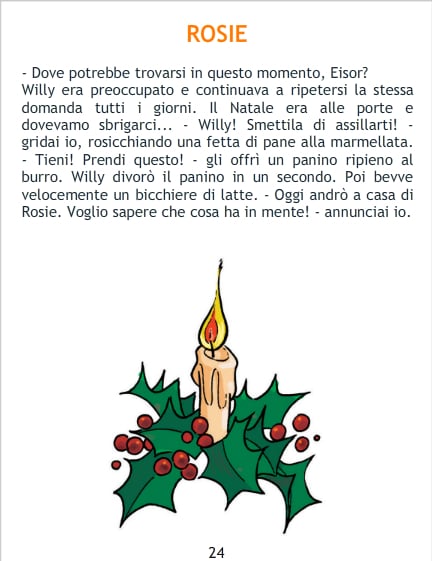 ROSIE

- Dove potrebbe trovarsi in questo momento, Eisor?

Willy era preoccupato e continuava a ripetersi la stessa domanda tutti i giorni. Il Natale era alle porte e dovevamo sbrigarci... - Willy! Smettila di assillarti! - gridai io, rosicchiando una fetta di pane alla marmellata. - Tieni! Prendi questo! - gli offrì un panino ripieno al burro. Willy divorò il panino in un secondo. Poi bevve velocemente un bicchiere di latte. - Oggi andrò a casa di Rosie. Voglio sapere che cosa ha in mente! - annunciai io.

24